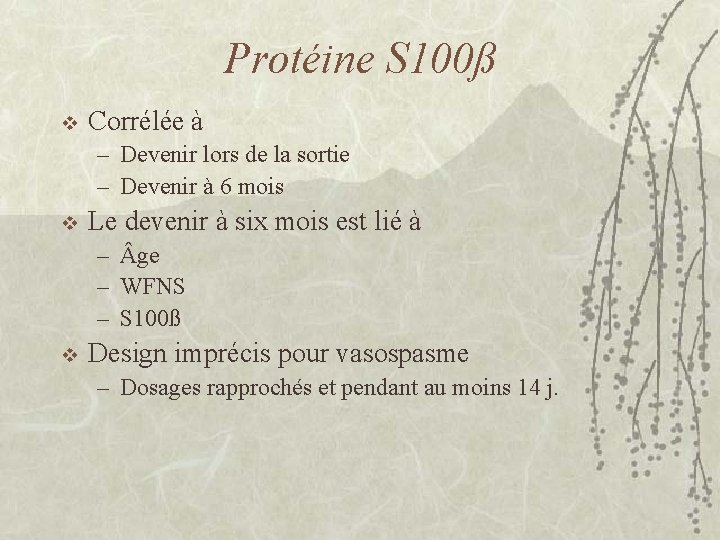 Protéine S100ß

❖ Corrélée à
- Devenir lors de la sortie
- Devenir à 6 mois

❖ Le devenir à six mois est lié à
- Âge
- WFNS
- S100ß

❖ Design imprécis pour vasospasme
- Dosages rapprochés et pendant au moins 14 j.